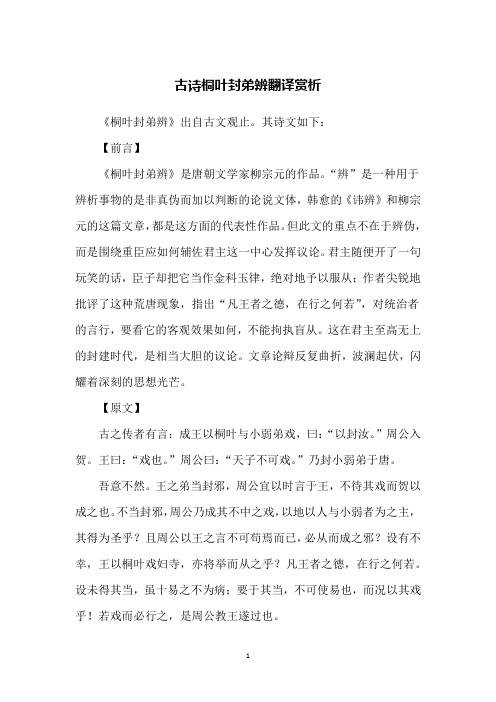 古诗桐叶封弟辨翻译赏析

《桐叶封弟辨》出自古文观止。其诗文如下：

【前言】

《桐叶封弟辨》是唐朝文学家柳宗元的作品。“辨”是一种用于辨析事物的是非真伪而加以判断的论说文体，韩愈的《讳辨》和柳宗元的这篇文章，都是这方面的代表性作品。但此文的重点不在于辨伪，而是围绕重臣应如何辅佐君主这一中心发挥议论。君主随便开了一句玩笑的话，臣子却把它当作金科玉律，绝对地予以服从；作者尖锐地批评了这种荒唐现象，指出“凡王者之德，在行之何若”，对统治者的言行，要看它的客观效果如何，不能拘执盲从。这在君主至高无上的封建时代，是相当大胆的议论。文章论辩反复曲折，波澜起伏，闪耀着深刻的思想光芒。

【原文】

古之传者有言：成王以桐叶与小弱弟戏，曰：“以封汝。”周公入贺。王曰：“戏也。”周公曰：“天子不可戏。”乃封小弱弟于唐。

吾意不然。王之弟当封邪，周公宜以时言于王，不待其戏而贺以成之也。不当封邪，周公乃成其不中之戏，以地以人与小弱者为之主，其得为圣乎？且周公以王之言不可苟焉而已，必从而成之邪？设有不幸，王以桐叶戏妇寺，亦将举而从之乎？凡王者之德，在行之何若。设未得其当，虽十易之不为病；要于其当，不可使易也，而况以其戏乎！若戏而必行之，是周公教王遂过也。

1